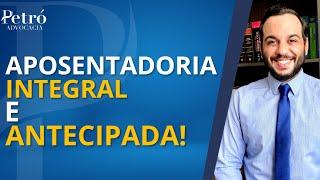 Petró
ADVOCACIA

APOSENTADORIA
INTEGRAL
E
ANTECIPADA!